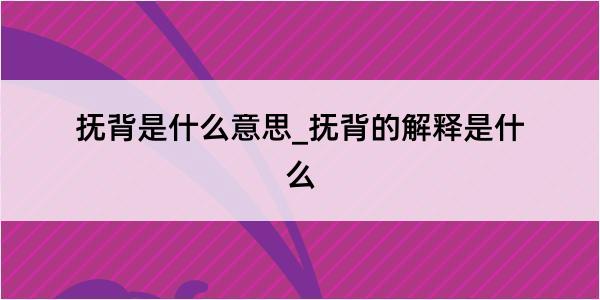 抚背是什么意思_抚背的解释是什么